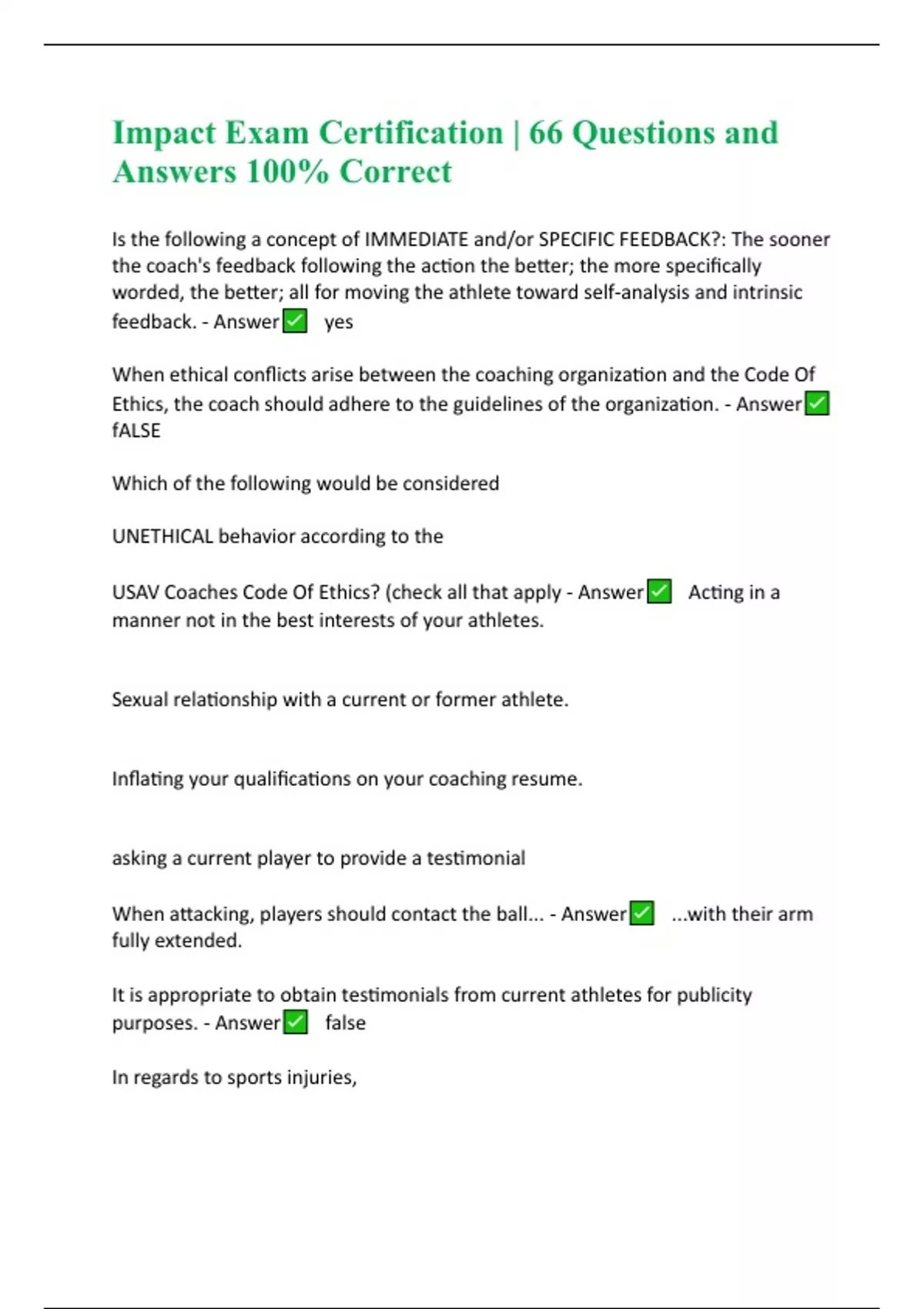 Impact Exam Certification | 66 Questions and Answers 100% Correct

Is the following a concept of IMMEDIATE and/or SPECIFIC FEEDBACK?: The sooner the coach's feedback following the action the better; the more specifically worded, the better; all for moving the athlete toward self-analysis and intrinsic feedback. - Answer✅ yes

When ethical conflicts arise between the coaching organization and the Code Of Ethics, the coach should adhere to the guidelines of the organization. - Answer✅ fALSE

Which of the following would be considered

UNETHICAL behavior according to the

USAV Coaches Code Of Ethics? (check all that apply - Answer✅ Acting in a manner not in the best interests of your athletes.

Sexual relationship with a current or former athlete.

Inflating your qualifications on your coaching resume.

asking a current player to provide a testimonial

When attacking, players should contact the ball... - Answer✅ ...with their arm fully extended.

It is appropriate to obtain testimonials from current athletes for publicity purposes. - Answer✅ false

In regards to sports injuries,